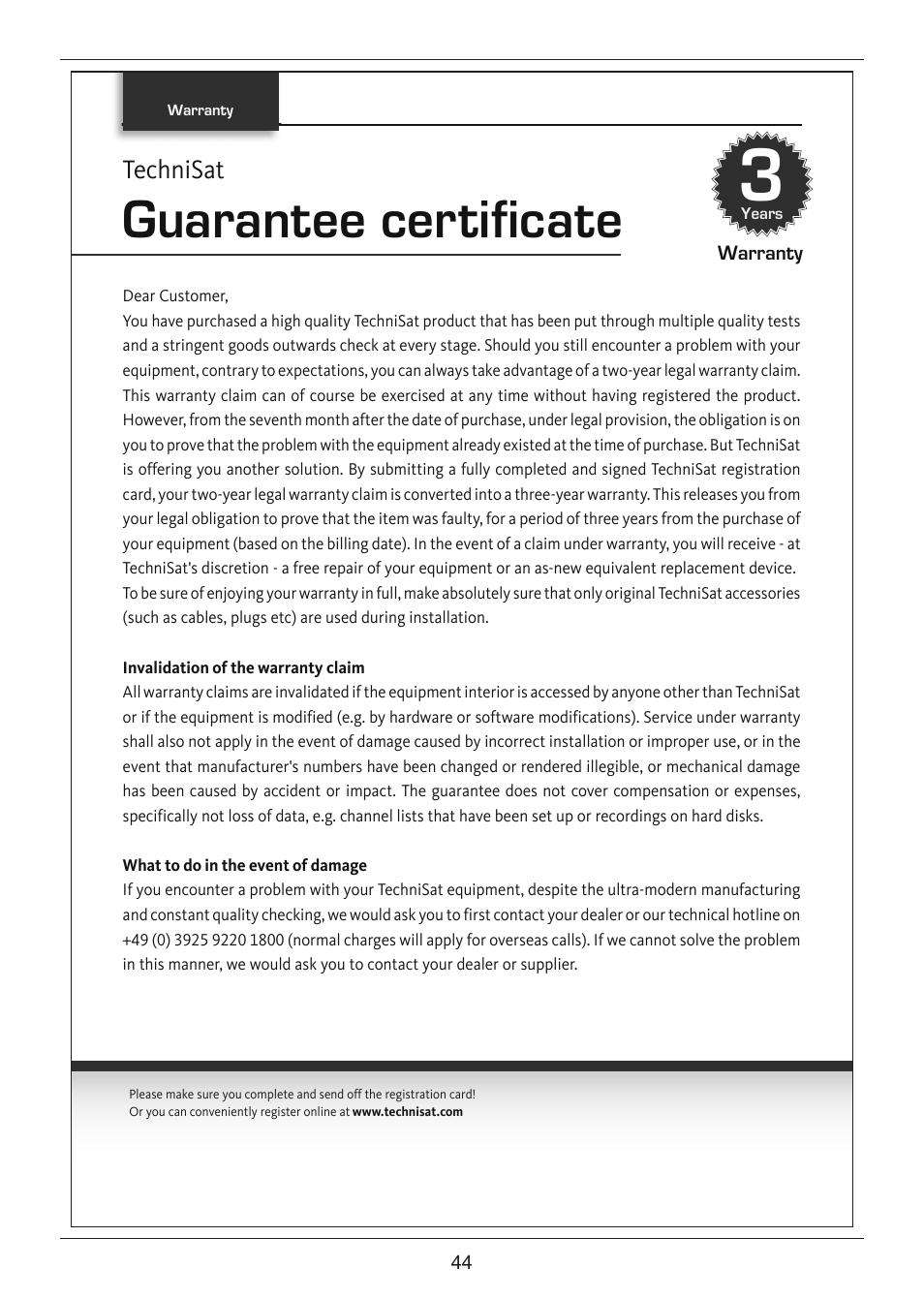 Warranty

TechniSat

Guarantee certificate

3
Years
Warranty

Dear Customer,
You have purchased a high quality TechniSat product that has been put through multiple quality tests and a stringent goods outwards check at every stage. Should you still encounter a problem with your equipment, contrary to expectations, you can always take advantage of a two-year legal warranty claim. This warranty claim can of course be exercised at any time without having registered the product. However, from the seventh month after the date of purchase, under legal provision, the obligation is on you to prove that the problem with the equipment already existed at the time of purchase. But TechniSat is offering you another solution. By submitting a fully completed and signed TechniSat registration card, your two-year legal warranty claim is converted into a three-year warranty. This releases you from your legal obligation to prove that the item was faulty, for a period of three years from the purchase of your equipment (based on the billing date). In the event of a claim under warranty, you will receive - at TechniSat's discretion - a free repair of your equipment or an as-new equivalent replacement device.
To be sure of enjoying your warranty in full, make absolutely sure that only original TechniSat accessories (such as cables, plugs etc) are used during installation.

Invalidation of the warranty claim
All warranty claims are invalidated if the equipment interior is accessed by anyone other than TechniSat or if the equipment is modified (e.g. by hardware or software modifications). Service under warranty shall also not apply in the event of damage caused by incorrect installation or improper use, or in the event that manufacturer's numbers have been changed or rendered illegible, or mechanical damage has been caused by accident or impact. The guarantee does not cover compensation or expenses, specifically not loss of data, e.g. channel lists that have been set up or recordings on hard disks.

What to do in the event of damage
If you encounter a problem with your TechniSat equipment, despite the ultra-modern manufacturing and constant quality checking, we would ask you to first contact your dealer or our technical hotline on +49 (0) 3925 9220 1800 (normal charges will apply for overseas calls). If we cannot solve the problem in this manner, we would ask you to contact your dealer or supplier.

Please make sure you complete and send off the registration card!
Or you can conveniently register online at www.technisat.com

44